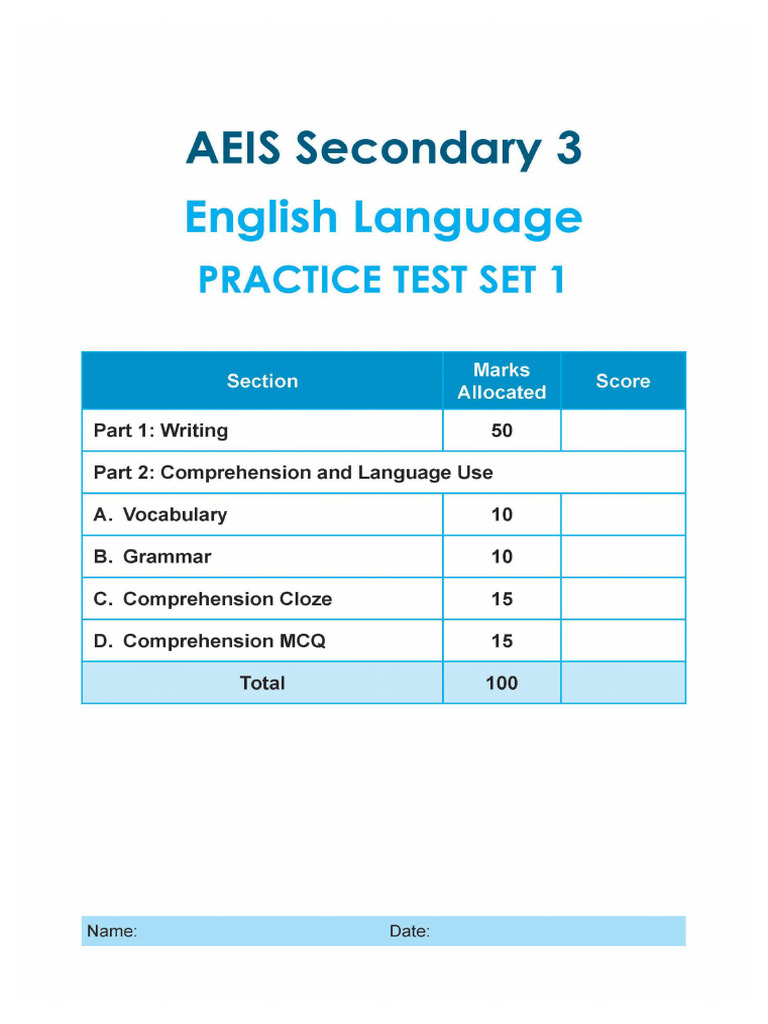 AEIS Secondary 3

English Language

PRACTICE TEST SET 1

| Section | Marks Allocated | Score |
|---|---|---|
| Part 1: Writing | 50 | |
| Part 2: Comprehension and Language Use | | |
| A. Vocabulary | 10 | |
| B. Grammar | 10 | |
| C. Comprehension Cloze | 15 | |
| D. Comprehension MCQ | 15 | |
| Total | 100 | |

Name: Date: